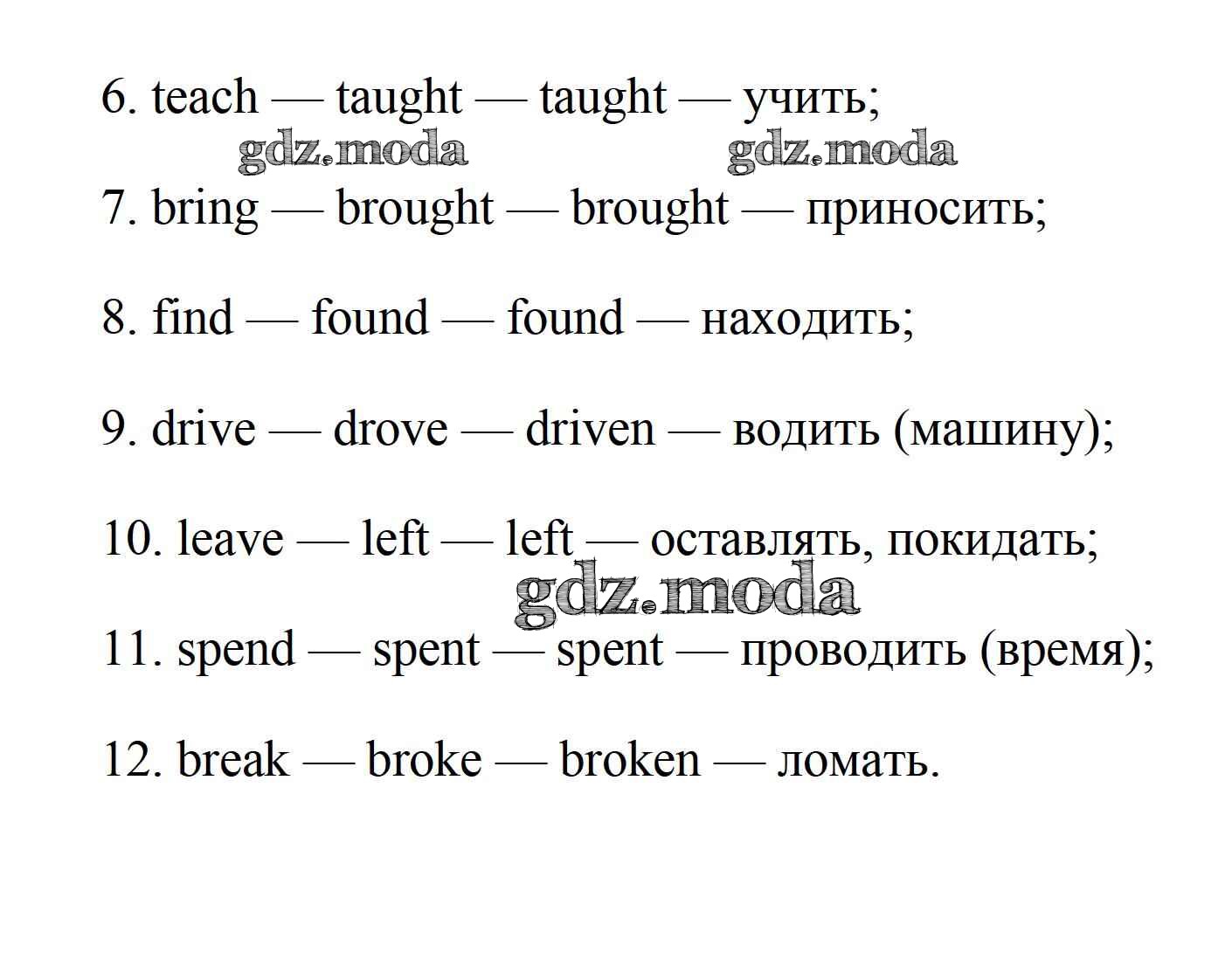 6. teach — taught — taught — учить;

7. bring — brought — brought — приносить;

8. find — found — found — находить;

9. drive — drove — driven — водить (машину);

10. leave — left — left — оставлять, покидать;

11. spend — spent — spent — проводить (время);

12. break — broke — broken — ломать.

gdz.moda